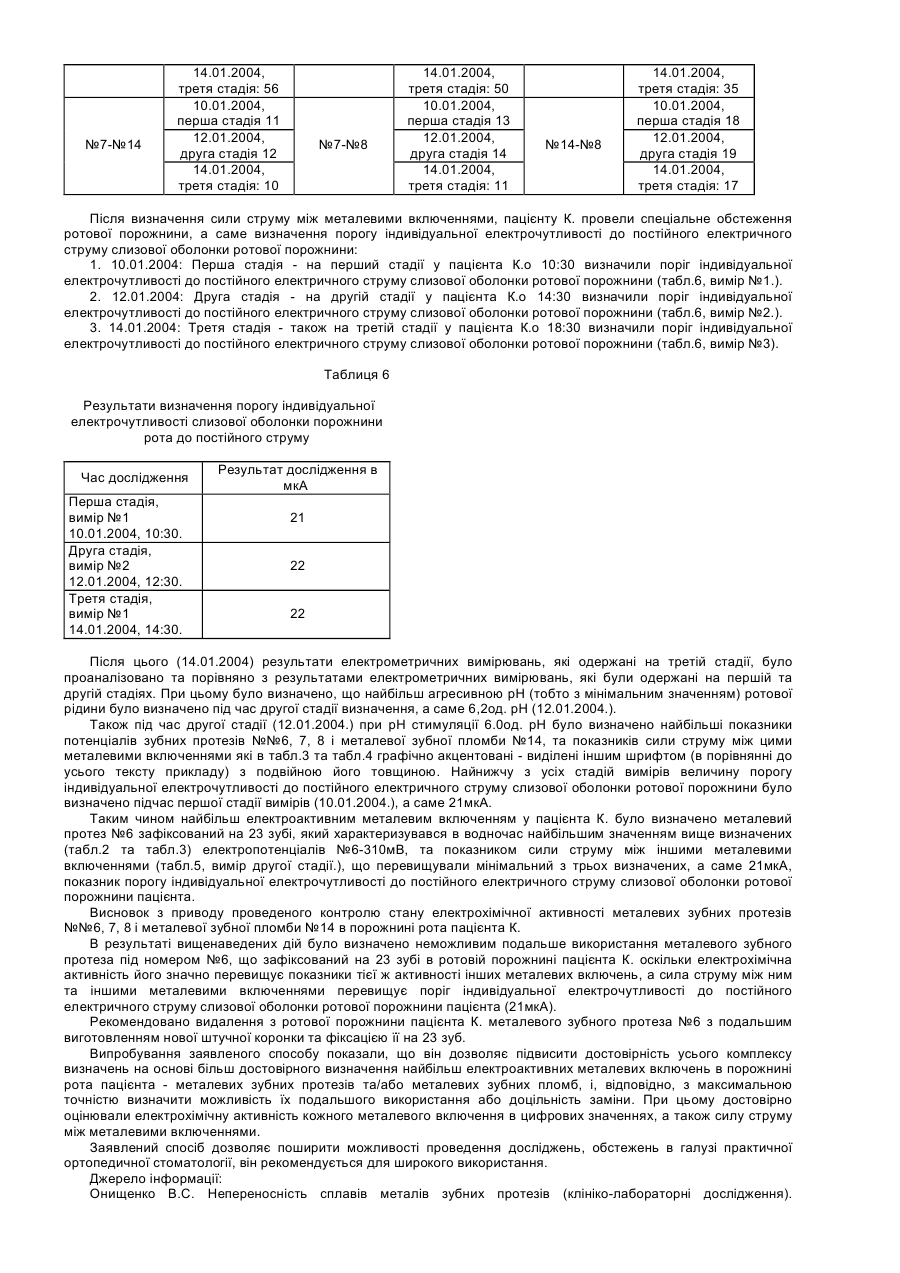 |  | 14.01.2004, третя стадія: 56 |  | 14.01.2004, третя стадія: 50 |  | 14.01.2004, третя стадія: 35 |
|---|---|---|---|---|---|
| №7-№14 | 10.01.2004, перша стадія 11 | №7-№8 | 10.01.2004, перша стадія 13 | №14-№8 | 10.01.2004, перша стадія 18 |
|  | 12.01.2004, друга стадія 12 |  | 12.01.2004, друга стадія 14 |  | 12.01.2004, друга стадія 19 |
|  | 14.01.2004, третя стадія: 10 |  | 14.01.2004, третя стадія: 11 |  | 14.01.2004, третя стадія: 17 |

Після визначення сили струму між металевими включеннями, пацієнту К. провели спеціальне обстеження ротової порожнини, а саме визначення порогу індивідуальної електрочутливості до постійного електричного струму слизової оболонки ротової порожнини:

1. 10.01.2004: Перша стадія - на перший стадії у пацієнта К.о 10:30 визначили поріг індивідуальної електрочутливості до постійного електричного струму слизової оболонки ротової порожнини (табл.6, вимір №1.).

2. 12.01.2004: Друга стадія - на другій стадії у пацієнта К.о 14:30 визначили поріг індивідуальної електрочутливості до постійного електричного струму слизової оболонки ротової порожнини (табл.6, вимір №2.).

3. 14.01.2004: Третя стадія - також на третій стадії у пацієнта К.о 18:30 визначили поріг індивідуальної електрочутливості до постійного електричного струму слизової оболонки ротової порожнини (табл.6, вимір №3).

Таблиця 6

Результати визначення порогу індивідуальної електрочутливості слизової оболонки порожнини рота до постійного струму

| Час дослідження | Результат дослідження в мкА |
|---|---|
| Перша стадія, вимір №1 10.01.2004, 10:30. | 21 |
| Друга стадія, вимір №2 12.01.2004, 12:30. | 22 |
| Третя стадія, вимір №1 14.01.2004, 14:30. | 22 |

Після цього (14.01.2004) результати електрометричних вимірювань, які одержані на третій стадії, було проаналізовано та порівняно з результатами електрометричних вимірювань, які були одержані на першій та другій стадіях. При цьому було визначено, що найбільш агресивною рН (тобто з мінімальним значенням) ротової рідини було визначено під час другої стадії визначення, а саме 6,2од. рН (12.01.2004.).

Також під час другої стадії (12.01.2004.) при рН стимуляції 6.0од. рН було визначено найбільші показники потенціалів зубних протезів №№6, 7, 8 і металевої зубної пломби №14, та показників сили струму між цими металевими включеннями які в табл.3 та табл.4 графічно акцентовані - виділені іншим шрифтом (в порівнянні до усього тексту прикладу) з подвійною його товщиною. Найнижчу з усіх стадій вимірів величину порогу індивідуальної електрочутливості до постійного електричного струму слизової оболонки ротової порожнини було визначено підчас першої стадії вимірів (10.01.2004.), а саме 21мкА.

Таким чином найбільш електроактивним металевим включенням у пацієнта К. було визначено металевий протез №6 зафіксований на 23 зубі, який характеризувався в водночас найбільшим значенням вище визначених (табл.2 та табл.3) електропотенціалів №6-310мВ, та показником сили струму між іншими металевими включеннями (табл.5, вимір другої стадії.), що перевищували мінімальний з трьох визначених, а саме 21мкА, показник порогу індивідуальної електрочутливості до постійного електричного струму слизової оболонки ротової порожнини пацієнта.

Висновок з приводу проведеного контролю стану електрохімічної активності металевих зубних протезів №№6, 7, 8 і металевої зубної пломби №14 в порожнині рота пацієнта К.

В результаті вищенаведених дій було визначено неможливим подальше використання металевого зубного протеза під номером №6, що зафіксований на 23 зубі в ротовій порожнині пацієнта К. оскільки електрохімічна активність його значно перевищує показники тієї ж активності інших металевих включень, а сила струму між ним та іншими металевими включеннями перевищує поріг індивідуальної електрочутливості до постійного електричного струму слизової оболонки ротової порожнини пацієнта (21мкА).

Рекомендовано видалення з ротової порожнини пацієнта К. металевого зубного протеза №6 з подальшим виготовленням нової штучної коронки та фіксацією її на 23 зуб.

Випробування заявленого способу показали, що він дозволяє підвисити достовірність усього комплексу визначень на основі більш достовірного визначення найбільш електроактивних металевих включень в порожнині рота пацієнта - металевих зубних протезів та/або металевих зубних пломб, і, відповідно, з максимальною точністю визначити можливість їх подальшого використання або доцільність заміни. При цьому достовірно оцінювали електрохімічну активність кожного металевого включення в цифрових значеннях, а також силу струму між металевими включеннями.

Заявлений спосіб дозволяє поширити можливості проведення досліджень, обстежень в галузі практичної ортопедичної стоматології, він рекомендується для широкого використання.

Джерело інформації:

Онищенко В.С. Непереносність сплавів металів зубних протезів (клініко-лабораторні дослідження).